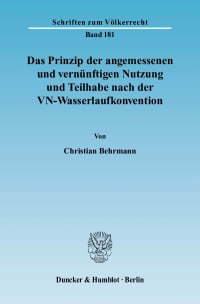 Schriften zum Völkerrecht

Band 181

Das Prinzip der angemessenen und vernünftigen Nutzung und Teilhabe nach der VN-Wasserlaufkonvention

Von

Christian Behrmann

Duncker & Humblot · Berlin